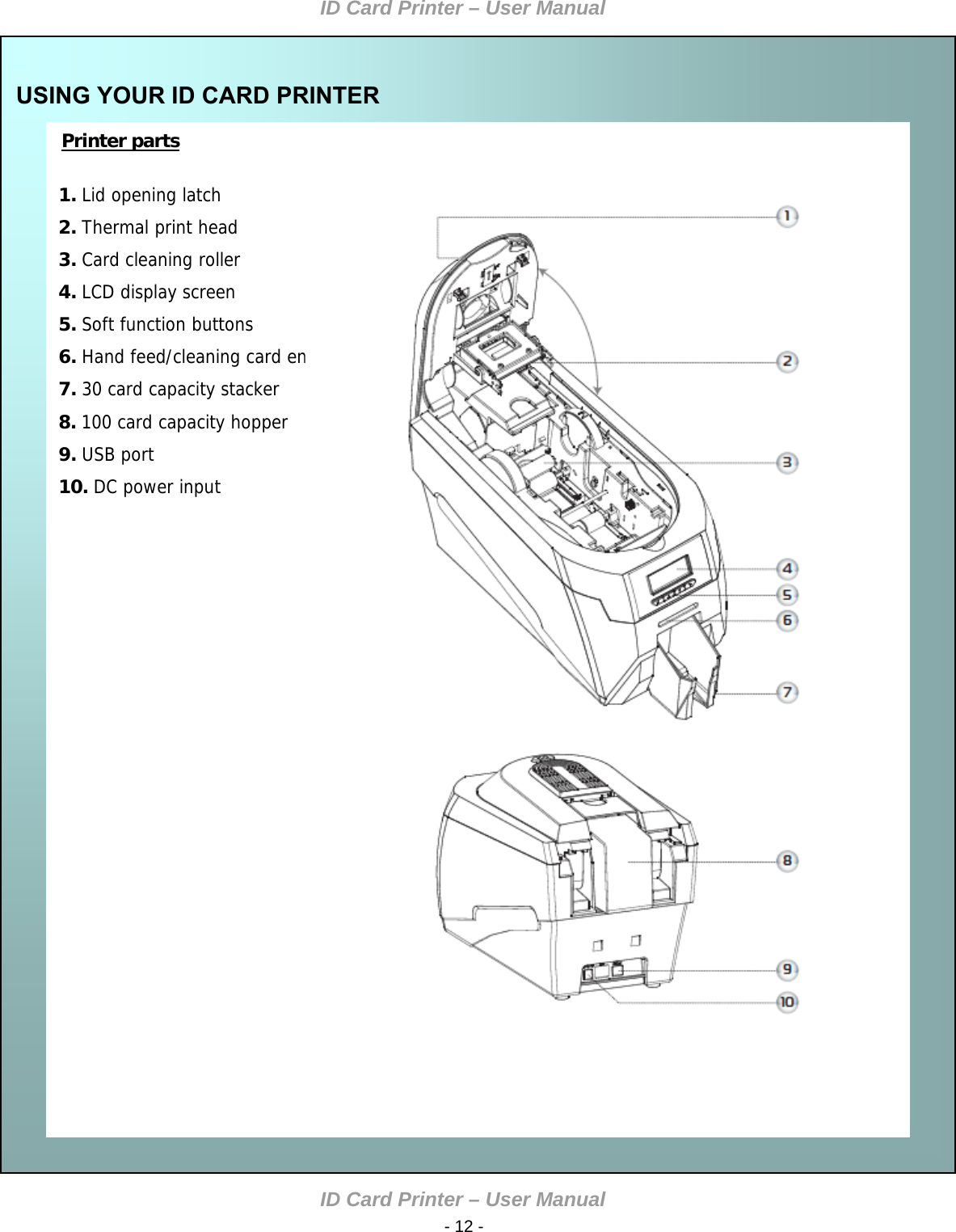 ID Card Printer – User Manual

USING YOUR ID CARD PRINTER

Printer parts

1. Lid opening latch
2. Thermal print head
3. Card cleaning roller
4. LCD display screen
5. Soft function buttons
6. Hand feed/cleaning card en
7. 30 card capacity stacker
8. 100 card capacity hopper
9. USB port
10. DC power input

1
2
3
4
5
6
7
8
9
10

ID Card Printer – User Manual
- 12 -